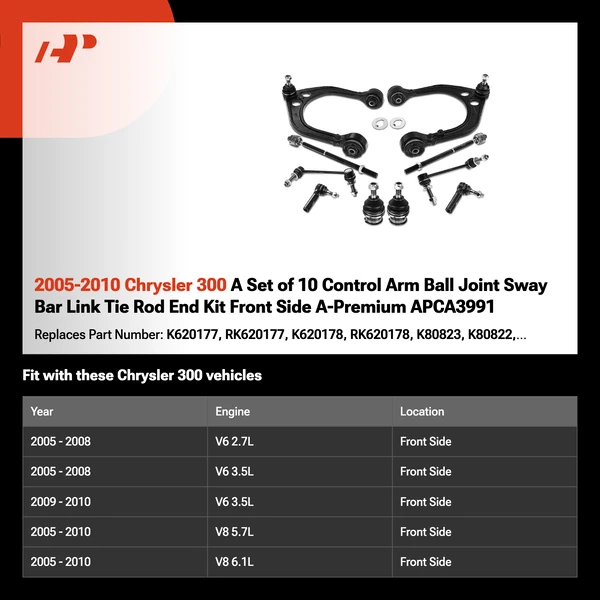 AP

2005-2010 Chrysler 300 A Set of 10 Control Arm Ball Joint Sway Bar Link Tie Rod End Kit Front Side A-Premium APCA3991

Replaces Part Number: K620177, RK620177, K620178, RK620178, K80823, K80822,...

Fit with these Chrysler 300 vehicles

| Year | Engine | Location |
|---|---|---|
| 2005 - 2008 | V6 2.7L | Front Side |
| 2005 - 2008 | V6 3.5L | Front Side |
| 2009 - 2010 | V6 3.5L | Front Side |
| 2005 - 2010 | V8 5.7L | Front Side |
| 2005 - 2010 | V8 6.1L | Front Side |